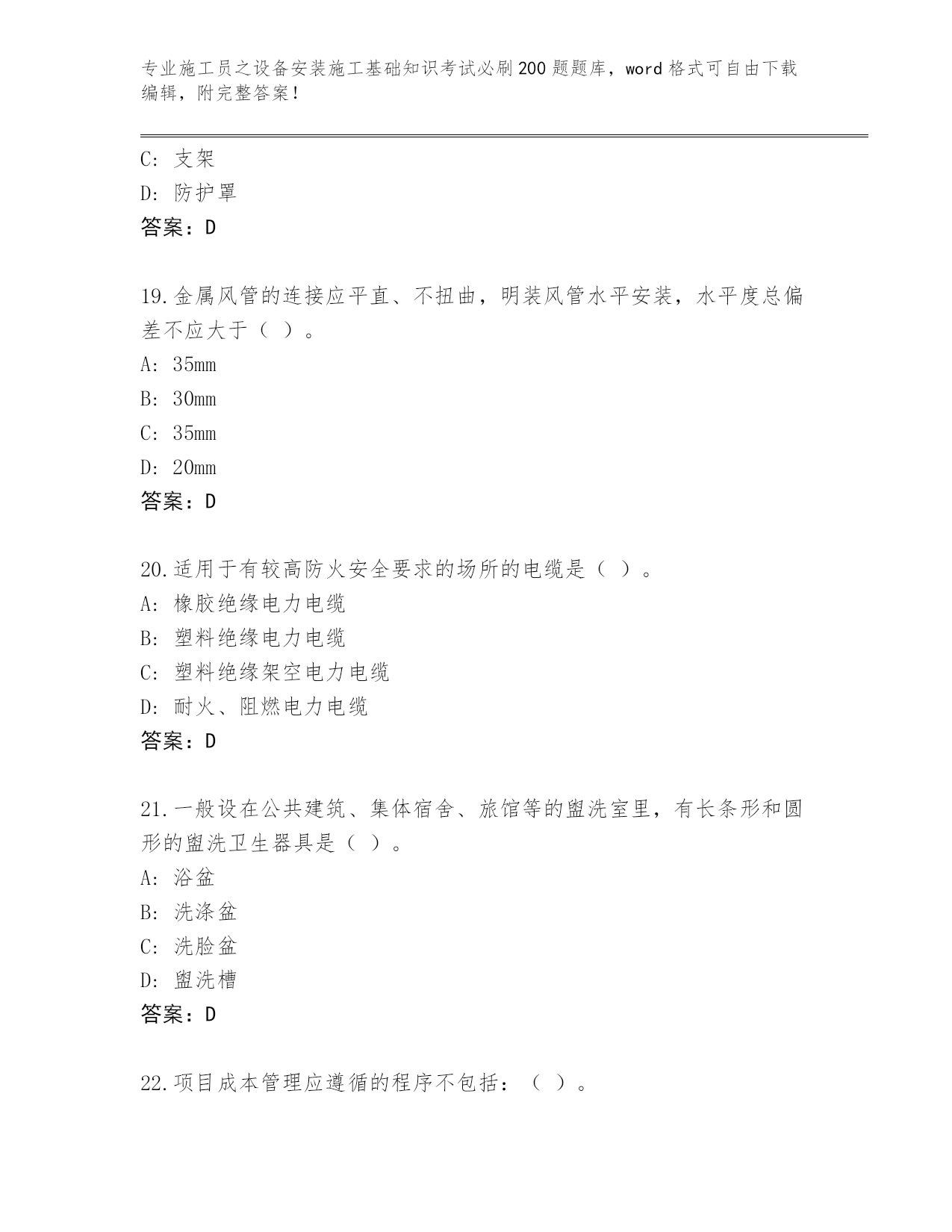 专业施工员之设备安装施工基础知识考试必刷200题题库，word格式可自由下载编辑，附完整答案！

C: 支架
D: 防护罩
答案：D

19.金属风管的连接应平直、不扭曲，明装风管水平安装，水平度总偏差不应大于（ ）。
A: 35mm
B: 30mm
C: 35mm
D: 20mm
答案：D

20.适用于有较高防火安全要求的场所的电缆是（ ）。
A: 橡胶绝缘电力电缆
B: 塑料绝缘电力电缆
C: 塑料绝缘架空电力电缆
D: 耐火、阻燃电力电缆
答案：D

21.一般设在公共建筑、集体宿舍、旅馆等的盥洗室里，有长条形和圆形的盥洗卫生器具是（ ）。
A: 浴盆
B: 洗涤盆
C: 洗脸盆
D: 盥洗槽
答案：D

22.项目成本管理应遵循的程序不包括：（ ）。